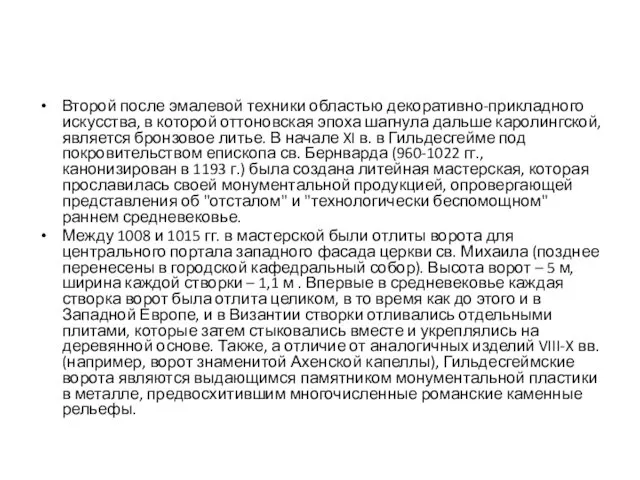 • Второй после эмалевой техники областью декоративно-прикладного искусства, в которой оттоновская эпоха шагнула дальше каролингской, является бронзовое литье. В начале XI в. в Гильдесгейме под покровительством епископа св. Бернварда (960-1022 гг., канонизирован в 1193 г.) была создана литейная мастерская, которая прославилась своей монументальной продукцией, опровергающей представления об "отсталом" и "технологически беспомощном" раннем средневековье.

• Между 1008 и 1015 гг. в мастерской были отлиты ворота для центрального портала западного фасада церкви св. Михаила (позднее перенесены в городской кафедральный собор). Высота ворот – 5 м, ширина каждой створки – 1,1 м . Впервые в средневековье каждая створка ворот была отлита целиком, в то время как до этого и в Западной Европе, и в Византии створки отливались отдельными плитами, которые затем стыковались вместе и укреплялись на деревянной основе. Также, а отличие от аналогичных изделий VIII-X вв. (например, ворот знаменитой Ахенской капеллы), Гильдесгеймские ворота являются выдающимся памятником монументальной пластики в металле, предвосхитившим многочисленные романские каменные рельефы.